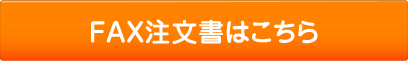 FAX注文書はこちら